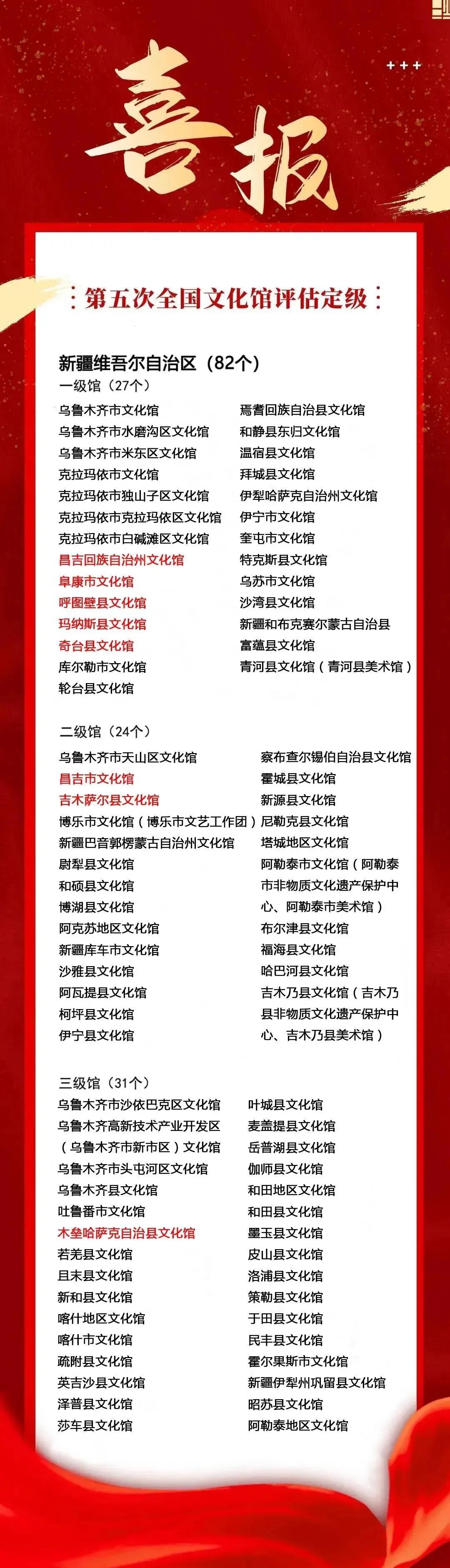 喜报

第五次全国文化馆评估定级

新疆维吾尔自治区（82个）
一级馆（27个）

乌鲁木齐市文化馆
乌鲁木齐市水磨沟区文化馆
乌鲁木齐市米东区文化馆
克拉玛依市文化馆
克拉玛依市独山子区文化馆
克拉玛依市克拉玛依区文化馆
克拉玛依市白碱滩区文化馆
昌吉回族自治州文化馆
阜康市文化馆
呼图壁县文化馆
玛纳斯县文化馆
奇台县文化馆
库尔勒市文化馆
轮台县文化馆

焉耆回族自治县文化馆
和静县东归文化馆
温宿县文化馆
拜城县文化馆
伊犁哈萨克自治州文化馆
伊宁市文化馆
奎屯市文化馆
特克斯县文化馆
乌苏市文化馆
沙湾县文化馆
新疆和布克赛尔蒙古自治县
富蕴县文化馆
青河县文化馆（青河县美术馆）

二级馆（24个）

乌鲁木齐市天山区文化馆
昌吉市文化馆
吉木萨尔县文化馆
博乐市文化馆（博乐市文艺工作团）
新疆巴音郭楞蒙古自治州文化馆
尉犁县文化馆
和硕县文化馆
博湖县文化馆
阿克苏地区文化馆
新疆库车市文化馆
沙雅县文化馆
阿瓦提县文化馆
柯坪县文化馆
伊宁县文化馆

察布查尔锡伯自治县文化馆
霍城县文化馆
新源县文化馆
尼勒克县文化馆
塔城地区文化馆
阿勒泰市文化馆（阿勒泰市非物质文化遗产保护中心、阿勒泰市美术馆）
布尔津县文化馆
福海县文化馆
哈巴河县文化馆
吉木乃县文化馆（吉木乃县非物质文化遗产保护中心、吉木乃县美术馆）

三级馆（31个）

乌鲁木齐市沙依巴克区文化馆
乌鲁木齐高新技术产业开发区（乌鲁木齐市新市区）文化馆
乌鲁木齐市头屯河区文化馆
乌鲁木齐县文化馆
吐鲁番市文化馆
木垒哈萨克自治县文化馆
若羌县文化馆
且末县文化馆
新和县文化馆
喀什地区文化馆
喀什市文化馆
疏附县文化馆
英吉沙县文化馆
泽普县文化馆
莎车县文化馆

叶城县文化馆
麦盖提县文化馆
岳普湖县文化馆
伽师县文化馆
和田地区文化馆
和田县文化馆
墨玉县文化馆
皮山县文化馆
洛浦县文化馆
策勒县文化馆
于田县文化馆
民丰县文化馆
霍尔果斯市文化馆
新疆伊犁州巩留县文化馆
昭苏县文化馆
阿勒泰地区文化馆